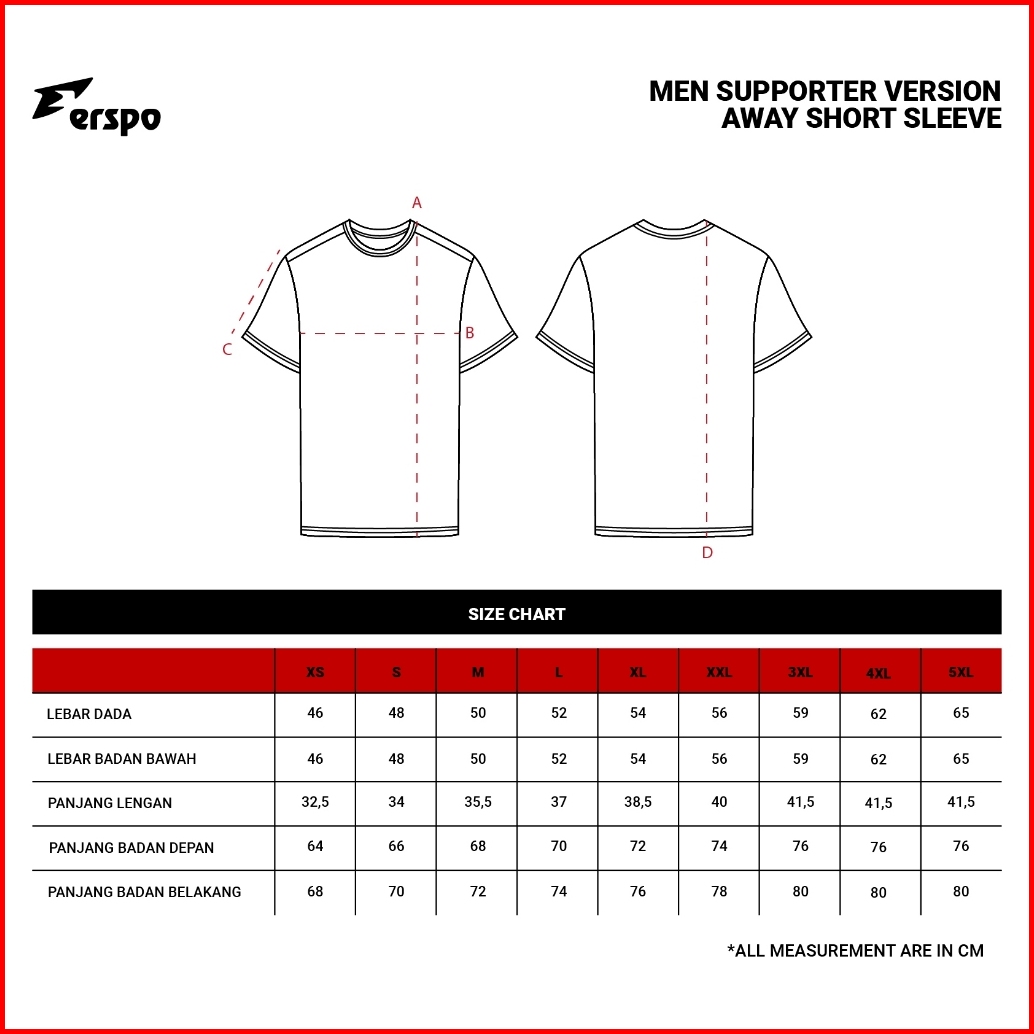 Erspo

MEN SUPPORTER VERSION
AWAY SHORT SLEEVE

A
B
C
D

SIZE CHART

| | XS | S | M | L | XL | XXL | 3XL | 4XL | 5XL |
|---|---|---|---|---|---|---|---|---|---|
| LEBAR DADA | 46 | 48 | 50 | 52 | 54 | 56 | 59 | 62 | 65 |
| LEBAR BADAN BAWAH | 46 | 48 | 50 | 52 | 54 | 56 | 59 | 62 | 65 |
| PANJANG LENGAN | 32,5 | 34 | 35,5 | 37 | 38,5 | 40 | 41,5 | 41,5 | 41,5 |
| PANJANG BADAN DEPAN | 64 | 66 | 68 | 70 | 72 | 74 | 76 | 76 | 76 |
| PANJANG BADAN BELAKANG | 68 | 70 | 72 | 74 | 76 | 78 | 80 | 80 | 80 |

*ALL MEASUREMENT ARE IN CM